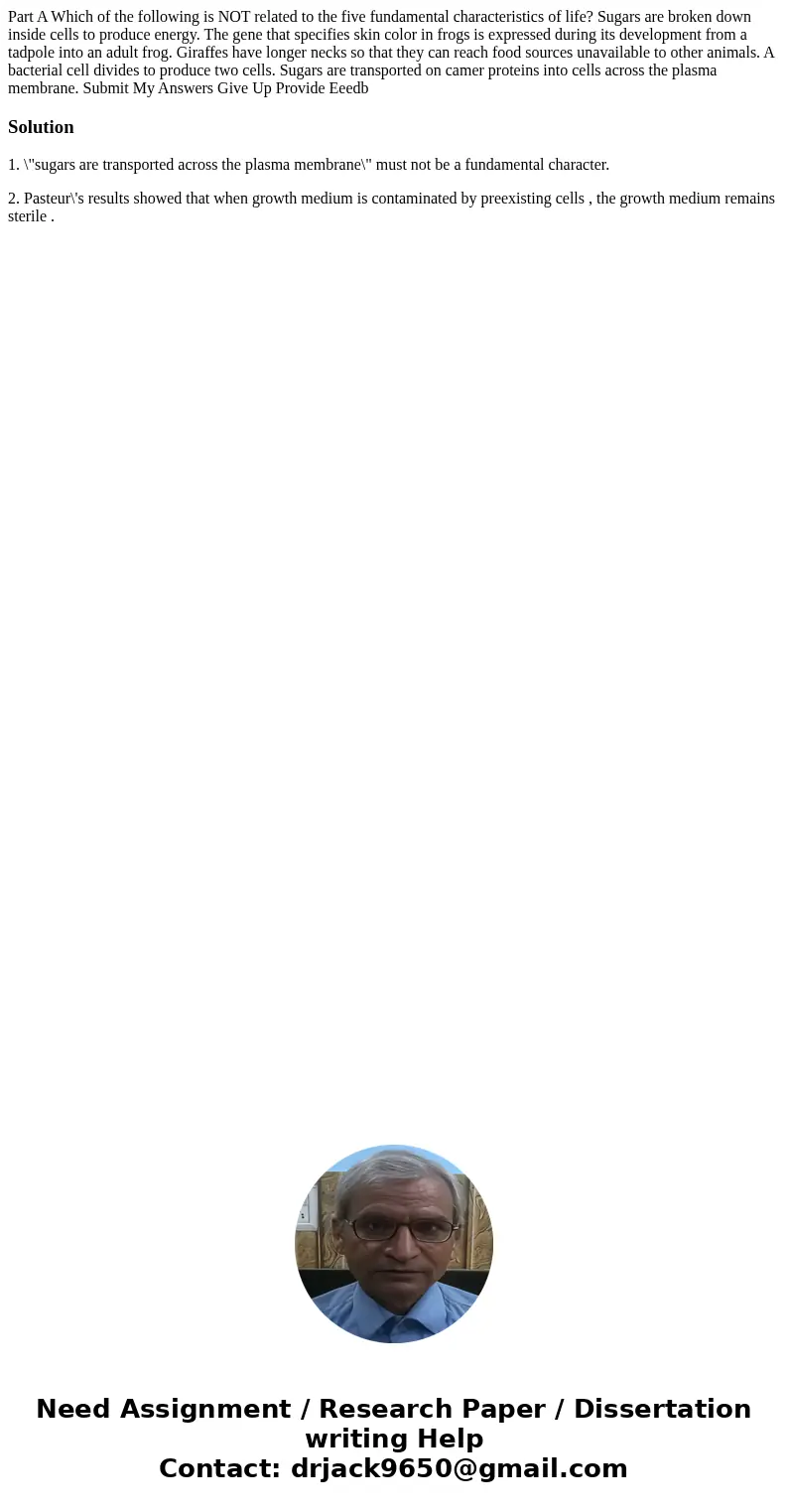 Part A Which of the following is NOT related to the five fundamental characteristics of life? Sugars are broken down inside cells to produce energy. The gene that specifies skin color in frogs is expressed during its development from a tadpole into an adult frog. Giraffes have longer necks so that they can reach food sources unavailable to other animals. A bacterial cell divides to produce two cells. Sugars are transported on camer proteins into cells across the plasma membrane. Submit My Answers Give Up Provide Eeedb

Solution

1. \"sugars are transported across the plasma membrane\" must not be a fundamental character.

2. Pasteur\'s results showed that when growth medium is contaminated by preexisting cells , the growth medium remains sterile .

Need Assignment / Research Paper / Dissertation writing Help
Contact: drjack9650@gmail.com